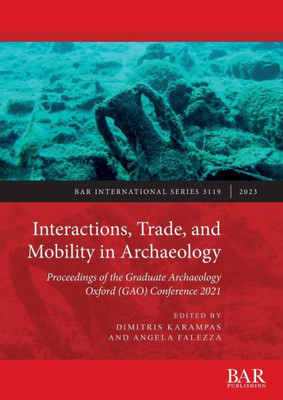 BAR INTERNATIONAL SERIES 3119 | 2023

Interactions, Trade, and Mobility in Archaeology

Proceedings of the Graduate Archaeology Oxford (GAO) Conference 2021

EDITED BY
DIMITRIS KARAMPAS
AND ANGELA FALEZZA

BAR
PUBLISHING